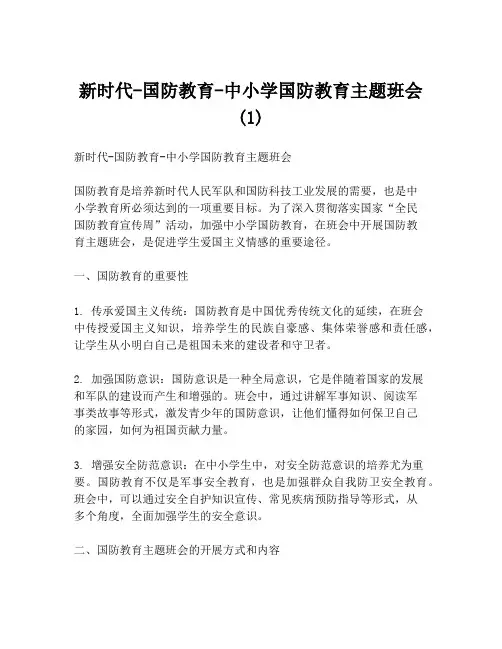 新时代-国防教育-中小学国防教育主题班会(1)

新时代-国防教育-中小学国防教育主题班会

国防教育是培养新时代人民军队和国防科技工业发展的需要，也是中小学教育所必须达到的一项重要目标。为了深入贯彻落实国家“全民国防教育宣传周”活动，加强中小学国防教育，在班会中开展国防教育主题班会，是促进学生爱国主义情感的重要途径。

一、国防教育的重要性

1. 传承爱国主义传统：国防教育是中国优秀传统文化的延续，在班会中传授爱国主义知识，培养学生的民族自豪感、集体荣誉感和责任感，让学生从小明白自己是祖国未来的建设者和守卫者。

2. 加强国防意识：国防意识是一种全局意识，它是伴随着国家的发展和军队的建设而产生和增强的。班会中，通过讲解军事知识、阅读军事类故事等形式，激发青少年的国防意识，让他们懂得如何保卫自己的家园，如何为祖国贡献力量。

3. 增强安全防范意识：在中小学生中，对安全防范意识的培养尤为重要。国防教育不仅是军事安全教育，也是加强群众自我防卫安全教育。班会中，可以通过安全自护知识宣传、常见疾病预防指导等形式，从多个角度，全面加强学生的安全意识。

二、国防教育主题班会的开展方式和内容